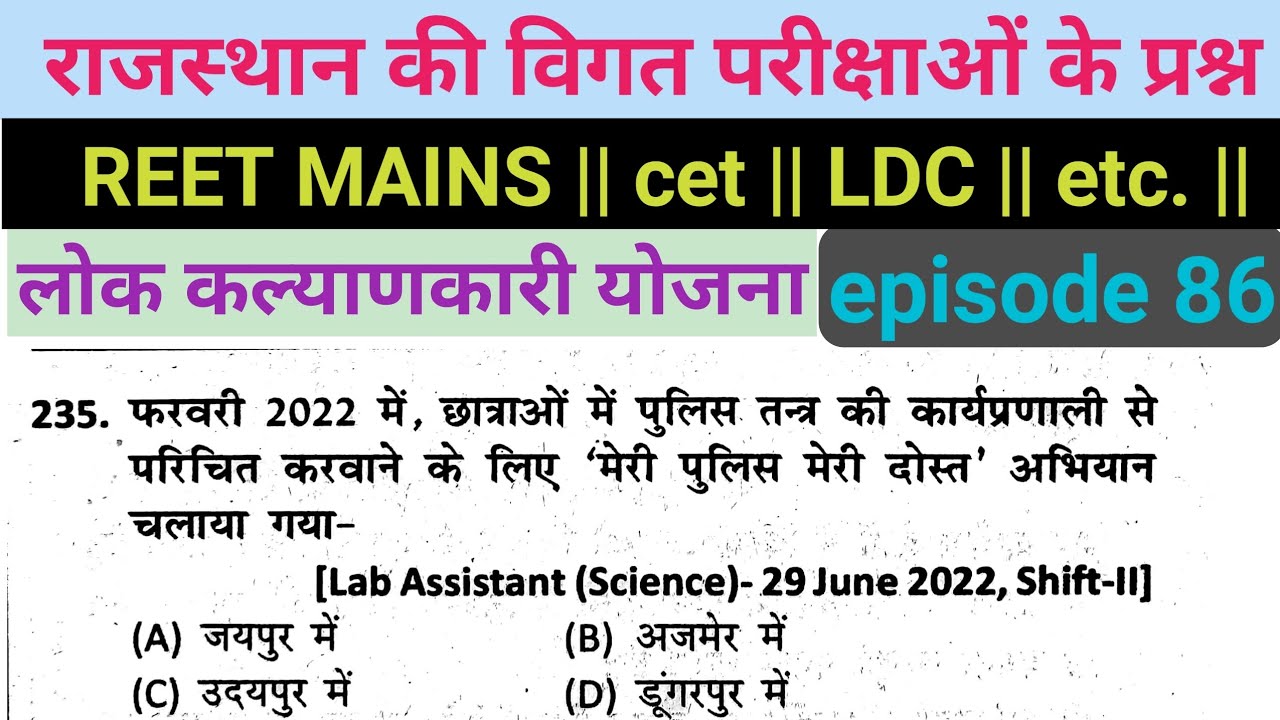 राजस्थान की विगत परीक्षाओं के प्रश्न

REET MAINS || cet || LDC || etc. ||

लोक कल्याणकारी योजना episode 86

235. फरवरी 2022 में, छात्राओं में पुलिस तन्त्र की कार्यप्रणाली से परिचित करवाने के लिए 'मेरी पुलिस मेरी दोस्त' अभियान चलाया गया–

[Lab Assistant (Science)- 29 June 2022, Shift-II]

(A) जयपुर में
(B) अजमेर में
(C) उदयपुर में
(D) डूंगरपुर में